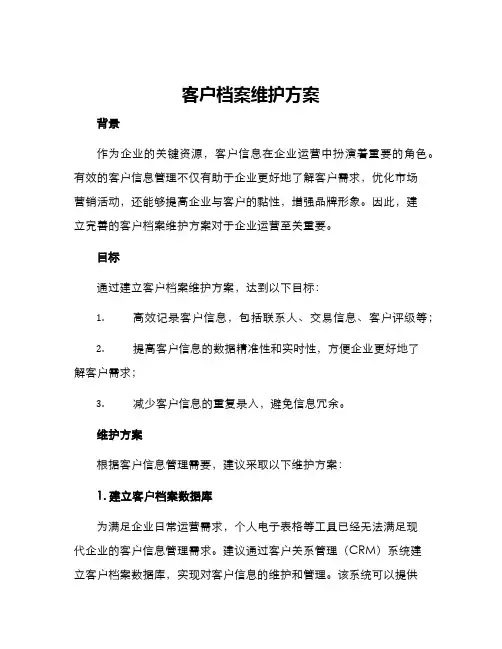 客户档案维护方案

背景

作为企业的关键资源，客户信息在企业运营中扮演着重要的角色。有效的客户信息管理不仅有助于企业更好地了解客户需求，优化市场营销活动，还能够提高企业与客户的黏性，增强品牌形象。因此，建立完善的客户档案维护方案对于企业运营至关重要。

目标

通过建立客户档案维护方案，达到以下目标：

1. 高效记录客户信息，包括联系人、交易信息、客户评级等；

2. 提高客户信息的数据精准性和实时性，方便企业更好地了解客户需求；

3. 减少客户信息的重复录入，避免信息冗余。

维护方案

根据客户信息管理需要，建议采取以下维护方案：

1. 建立客户档案数据库

为满足企业日常运营需求，个人电子表格等工具已经无法满足现代企业的客户信息管理需求。建议通过客户关系管理（CRM）系统建立客户档案数据库，实现对客户信息的维护和管理。该系统可以提供